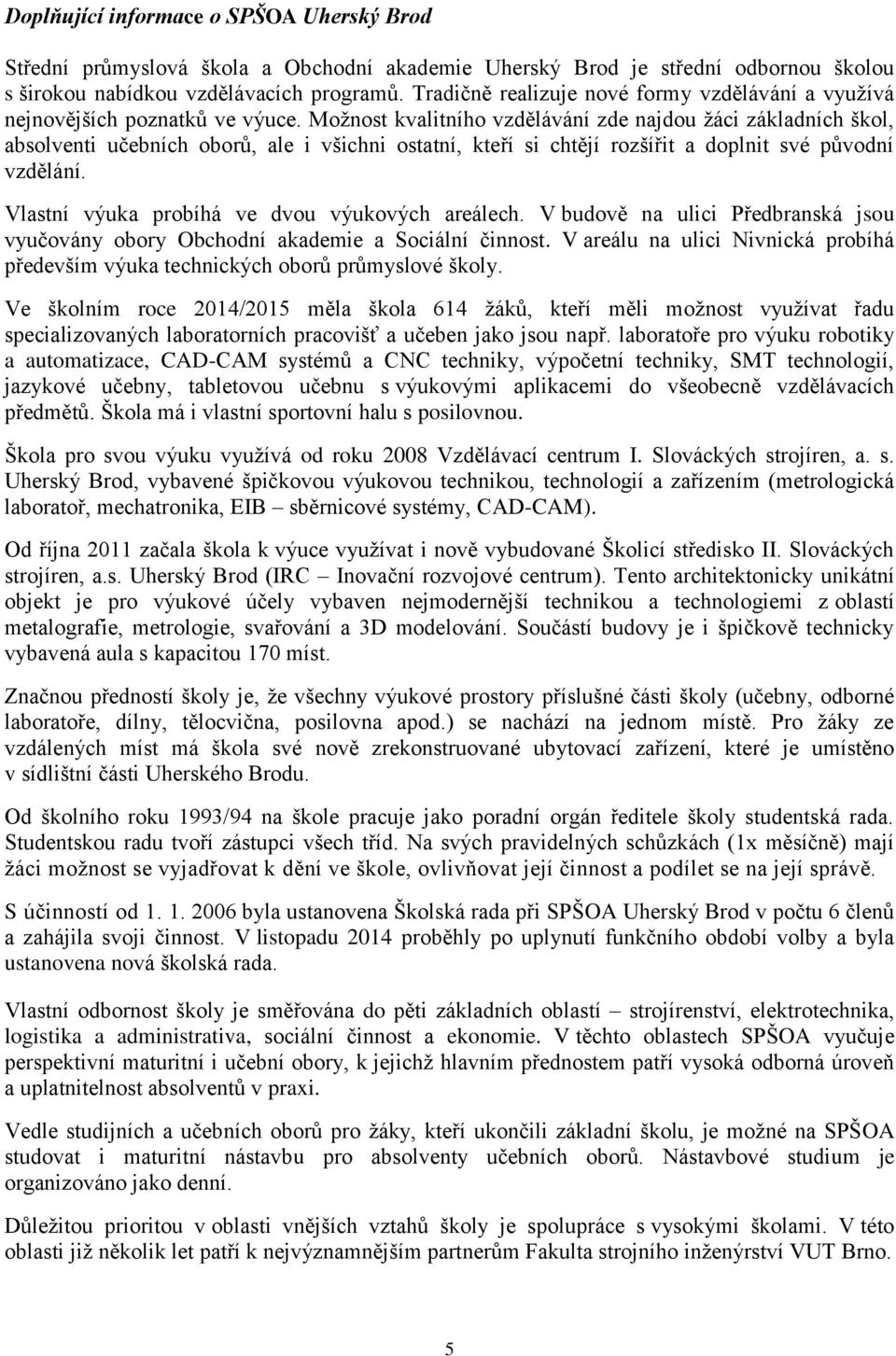 Doplňující informace o SPŠOA Uherský Brod

Střední průmyslová škola a Obchodní akademie Uherský Brod je střední odbornou školou s širokou nabídkou vzdělávacích programů. Tradičně realizuje nové formy vzdělávání a využívá nejnovějších poznatků ve výuce. Možnost kvalitního vzdělávání zde najdou žáci základních škol, absolventi učebních oborů, ale i všichni ostatní, kteří si chtějí rozšířit a doplnit své původní vzdělání.

Vlastní výuka probíhá ve dvou výukových areálech. V budově na ulici Předbranská jsou vyučovány obory Obchodní akademie a Sociální činnost. V areálu na ulici Nivnická probíhá především výuka technických oborů průmyslové školy.

Ve školním roce 2014/2015 měla škola 614 žáků, kteří měli možnost využívat řadu specializovaných laboratorních pracovišť a učeben jako jsou např. laboratoře pro výuku robotiky a automatizace, CAD-CAM systémů a CNC techniky, výpočetní techniky, SMT technologií, jazykové učebny, tabletovou učebnu s výukovými aplikacemi do všeobecně vzdělávacích předmětů. Škola má i vlastní sportovní halu s posilovnou.

Škola pro svou výuku využívá od roku 2008 Vzdělávací centrum I. Slováckých strojíren, a. s. Uherský Brod, vybavené špičkovou výukovou technikou, technologií a zařízením (metrologická laboratoř, mechatronika, EIB – sběrnicové systémy, CAD-CAM).

Od října 2011 začala škola k výuce využívat i nově vybudované Školicí středisko II. Slováckých strojíren, a.s. Uherský Brod (IRC – Inovační rozvojové centrum). Tento architektonicky unikátní objekt je pro výukové účely vybaven nejmodernější technikou a technologiemi z oblastí metalografie, metrologie, svařování a 3D modelování. Součástí budovy je i špičkově technicky vybavená aula s kapacitou 170 míst.

Značnou předností školy je, že všechny výukové prostory příslušné části školy (učebny, odborné laboratoře, dílny, tělocvična, posilovna apod.) se nachází na jednom místě. Pro žáky ze vzdálených míst má škola své nově zrekonstruované ubytovací zařízení, které je umístěno v sídlištní části Uherského Brodu.

Od školního roku 1993/94 na škole pracuje jako poradní orgán ředitele školy studentská rada. Studentskou radu tvoří zástupci všech tříd. Na svých pravidelných schůzkách (1x měsíčně) mají žáci možnost se vyjadřovat k dění ve škole, ovlivňovat její činnost a podílet se na její správě.

S účinností od 1. 1. 2006 byla ustanovena Školská rada při SPŠOA Uherský Brod v počtu 6 členů a zahájila svoji činnost. V listopadu 2014 proběhly po uplynutí funkčního období volby a byla ustanovena nová školská rada.

Vlastní odbornost školy je směřována do pěti základních oblastí – strojírenství, elektrotechnika, logistika a administrativa, sociální činnost a ekonomie. V těchto oblastech SPŠOA vyučuje perspektivní maturitní i učební obory, k jejichž hlavním přednostem patří vysoká odborná úroveň a uplatnitelnost absolventů v praxi.

Vedle studijních a učebních oborů pro žáky, kteří ukončili základní školu, je možné na SPŠOA studovat i maturitní nástavbu pro absolventy učebních oborů. Nástavbové studium je organizováno jako denní.

Důležitou prioritou v oblasti vnějších vztahů školy je spolupráce s vysokými školami. V této oblasti již několik let patří k nejvýznamnějším partnerům Fakulta strojního inženýrství VUT Brno.

5